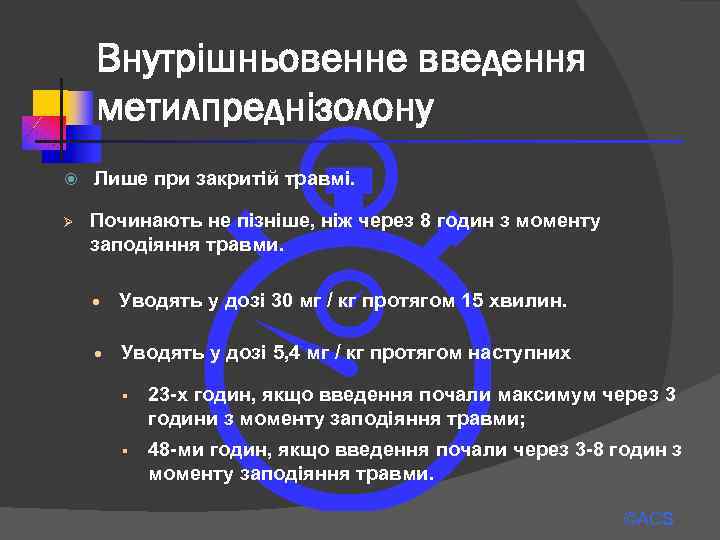 Внутрішньовенне введення метилпреднізолону

Лише при закритій травмі.

Починають не пізніше, ніж через 8 годин з моменту заподіяння травми.

Уводять у дозі 30 мг / кг протягом 15 хвилин.

Уводять у дозі 5,4 мг / кг протягом наступних

23-х годин, якщо введення почали максимум через 3 години з моменту заподіяння травми;

48-ми годин, якщо введення почали через 3-8 годин з моменту заподіяння травми.

©ACS